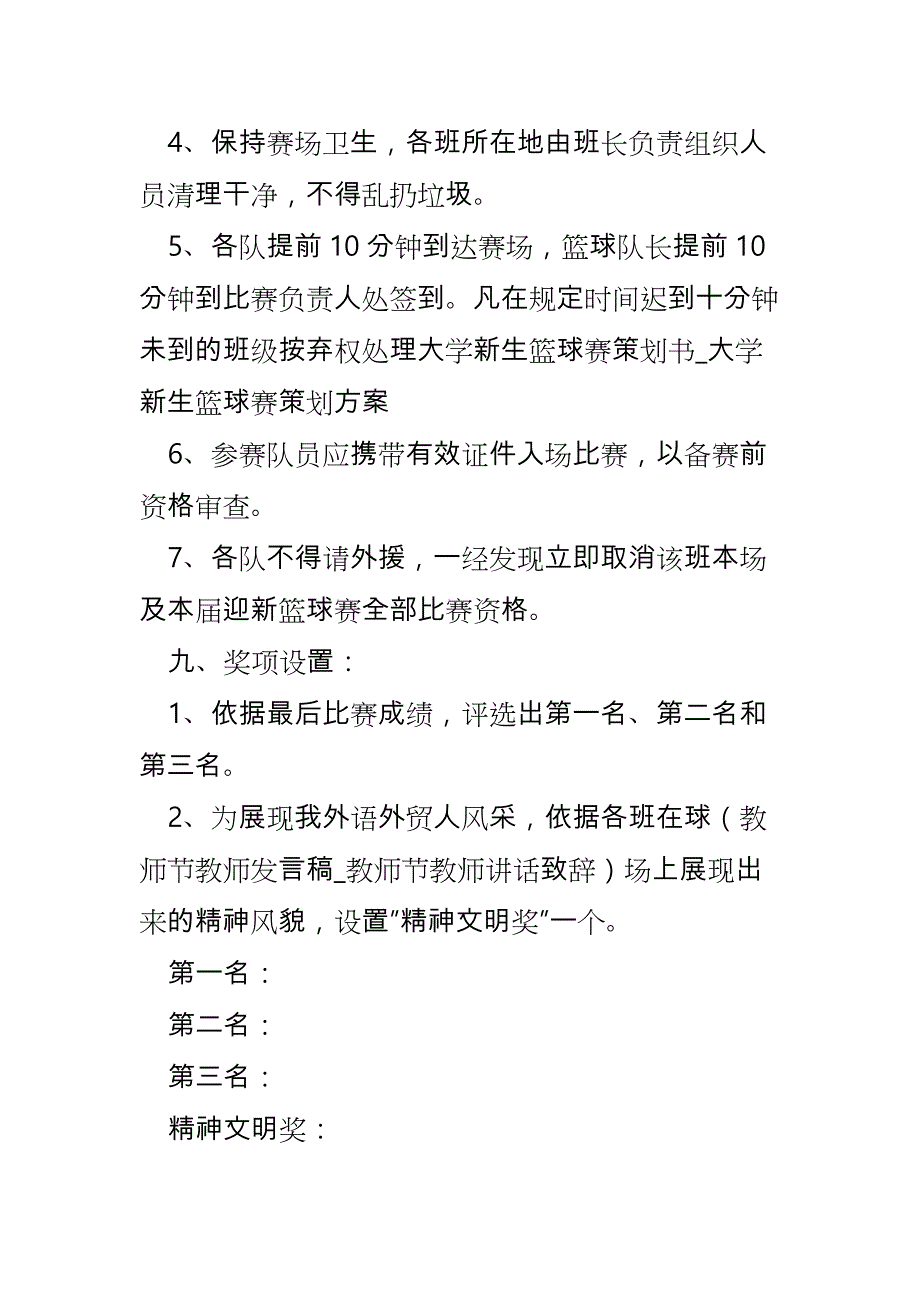 4、保持赛场卫生，各班所在地由班长负责组织人员清理干净，不得乱扔垃圾。

5、各队提前 10 分钟到达赛场，篮球队长提前 10 分钟到比赛负责人处签到。凡在规定时间迟到十分钟未到的班级按弃权处理大学新生篮球赛策划书_大学新生篮球赛策划方案

6、参赛队员应携带有效证件入场比赛，以备赛前资格审查。

7、各队不得请外援，一经发现立即取消该班本场及本届迎新篮球赛全部比赛资格。

九、奖项设置：

1、依据最后比赛成绩，评选出第一名、第二名和第三名。

2、为展现我外语外贸人风采，依据各班在球（教师节教师发言稿_教师节教师讲话致辞）场上展现出来的精神风貌，设置"精神文明奖"一个。

第一名：

第二名：

第三名：

精神文明奖：